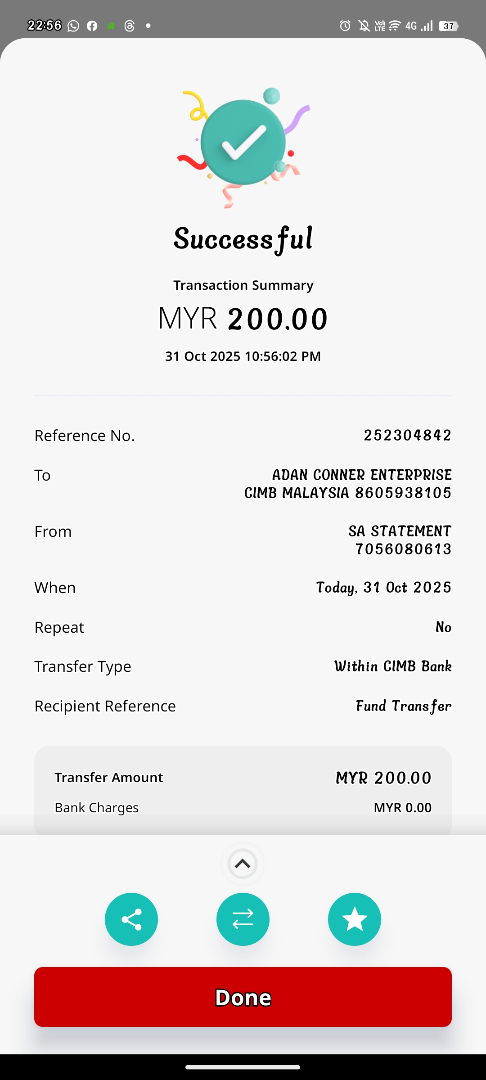 22:56

4G 37

Successful

Transaction Summary

MYR 200.00

31 Oct 2025 10:56:02 PM

Reference No. 252304842

To ADAN CONNER ENTERPRISE CIMB MALAYSIA 8605938105

From SA STATEMENT 7056080613

When Today, 31 Oct 2025

Repeat No

Transfer Type Within CIMB Bank

Recipient Reference Fund Transfer

Transfer Amount MYR 200.00

Bank Charges MYR 0.00

Done